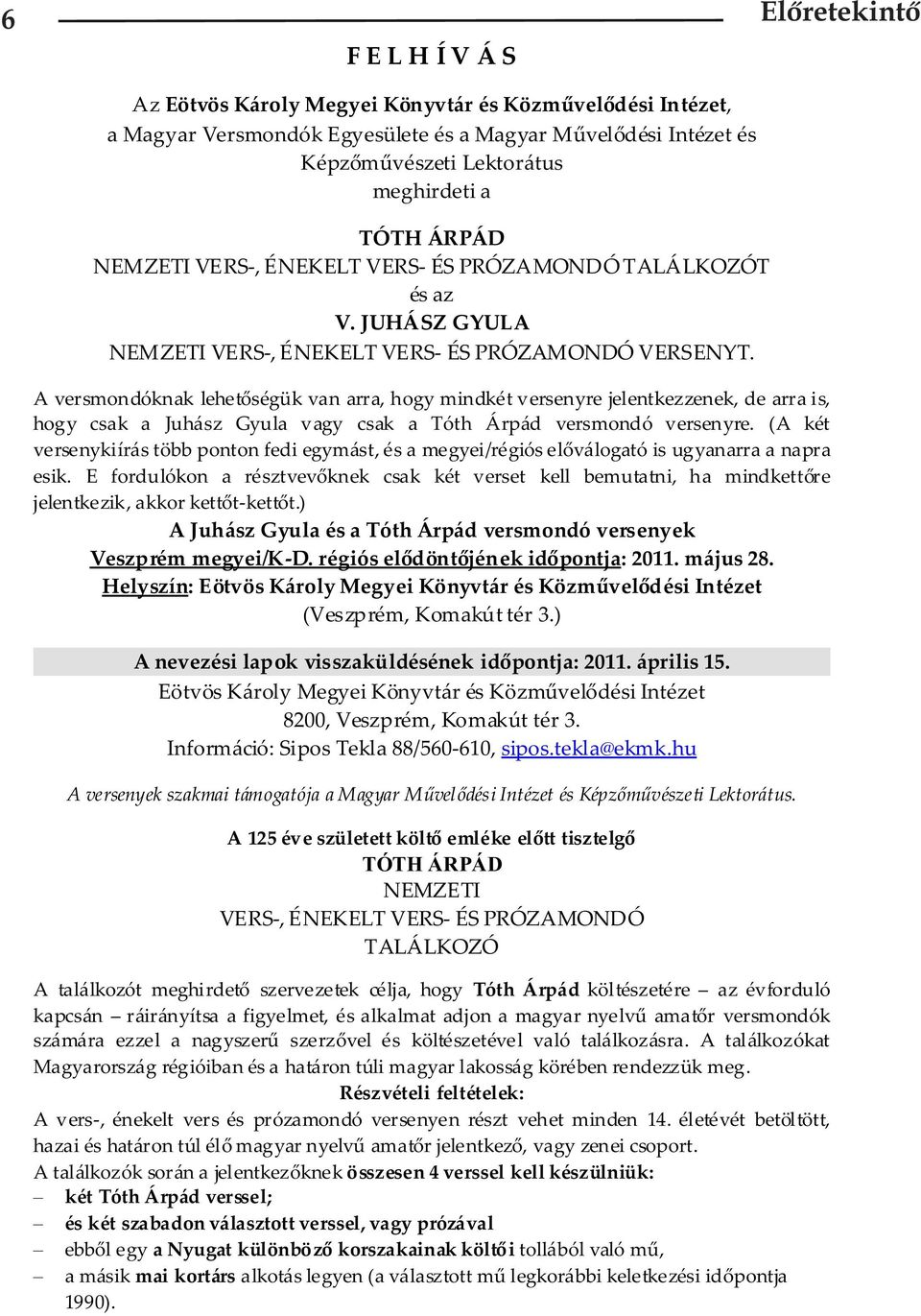 6 Előretekintő

F E L H Í V Á S

Az Eötvös Károly Megyei Könyvtár és Közművelődési Intézet, a Magyar Versmondók Egyesülete és a Magyar Művelődési Intézet és Képzőművészeti Lektorátus meghirdeti a

TÓTH ÁRPÁD
NEMZETI VERS-, ÉNEKELT VERS- ÉS PRÓZAMONDÓ TALÁLKOZÓT
és az
V. JUHÁSZ GYULA
NEMZETI VERS-, ÉNEKELT VERS- ÉS PRÓZAMONDÓ VERSENYT.

A versmondóknak lehetőségük van arra, hogy mindkét versenyre jelentkezzenek, de arra is, hogy csak a Juhász Gyula vagy csak a Tóth Árpád versmondó versenyre. (A két versenykiírás több ponton fedi egymást, és a megyei/régiós előválogató is ugyanarra a napra esik. E fordulókon a résztvevőknek csak két verset kell bemutatni, ha mindkettőre jelentkezik, akkor kettőt-kettőt.)

A Juhász Gyula és a Tóth Árpád versmondó versenyek
Veszprém megyei/K-D. régiós elődöntőjének időpontja: 2011. május 28.
Helyszín: Eötvös Károly Megyei Könyvtár és Közművelődési Intézet
(Veszprém, Komakút tér 3.)

A nevezési lapok visszaküldésének időpontja: 2011. április 15.
Eötvös Károly Megyei Könyvtár és Közművelődési Intézet
8200, Veszprém, Komakút tér 3.
Információ: Sipos Tekla 88/560-610, sipos.tekla@ekmk.hu

A versenyek szakmai támogatója a Magyar Művelődési Intézet és Képzőművészeti Lektorátus.

A 125 éve született költő emléke előtt tisztelgő
TÓTH ÁRPÁD
NEMZETI
VERS-, ÉNEKELT VERS- ÉS PRÓZAMONDÓ
TALÁLKOZÓ

A találkozót meghirdető szervezetek célja, hogy Tóth Árpád költészetére – az évforduló kapcsán – ráirányítsa a figyelmet, és alkalmat adjon a magyar nyelvű amatőr versmondók számára ezzel a nagyszerű szerzővel és költészetével való találkozásra. A találkozókat Magyarország régióiban és a határon túli magyar lakosság körében rendezzük meg.

Részvételi feltételek:
A vers-, énekelt vers és prózamondó versenyen részt vehet minden 14. életévét betöltött, hazai és határon túl élő magyar nyelvű amatőr jelentkező, vagy zenei csoport.
A találkozók során a jelentkezőknek összesen 4 verssel kell készülniük:
– két Tóth Árpád verssel;
– és két szabadon választott verssel, vagy prózával
– ebből egy a Nyugat különböző korszakainak költői tollából való mű,
– a másik mai kortárs alkotás legyen (a választott mű legkorábbi keletkezési időpontja 1990).